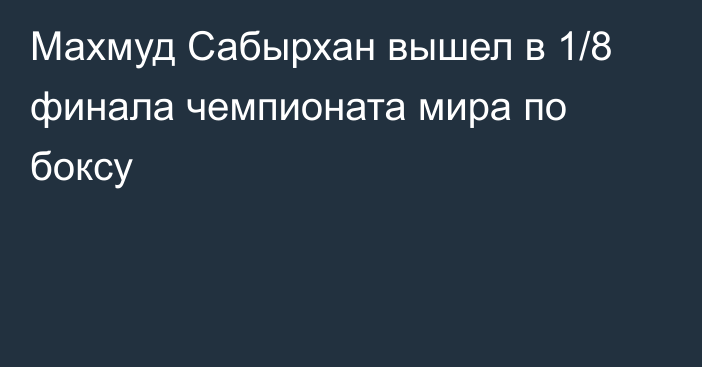 Махмуд Сабырхан вышел в 1/8 финала чемпионата мира по боксу